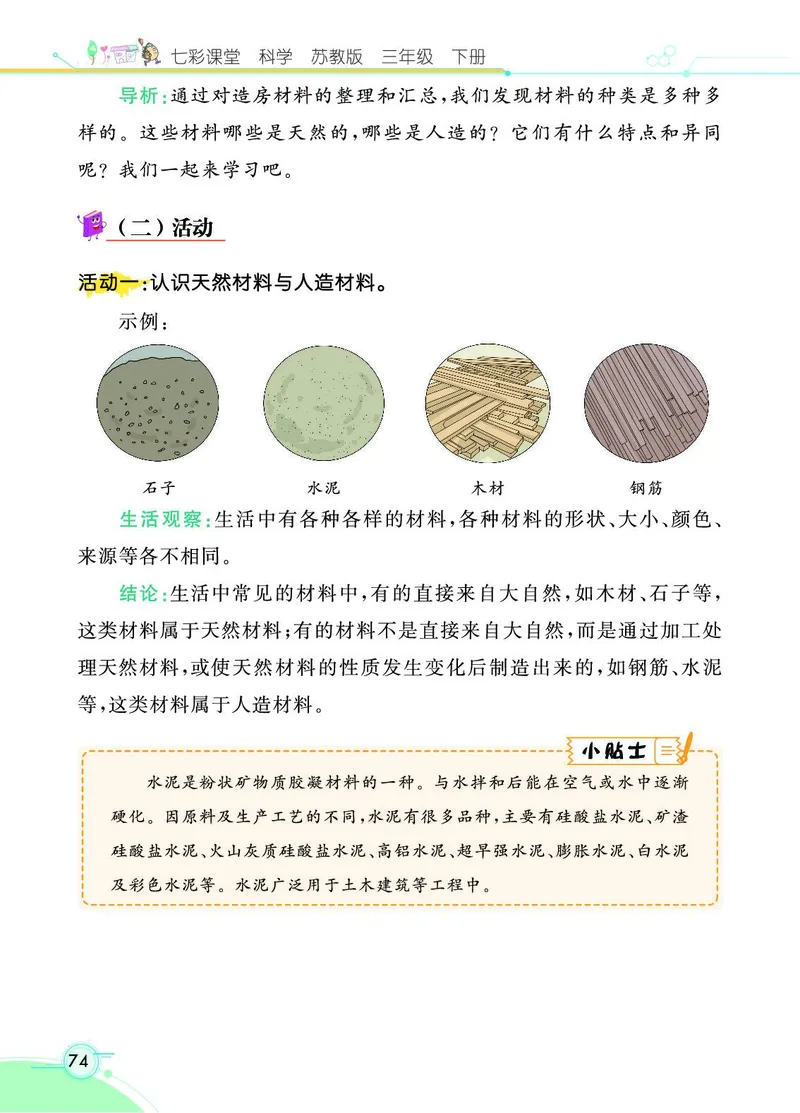 七彩课堂　科学　苏教版　三年级　下册

导析：通过对造房材料的整理和汇总，我们发现材料的种类是多种多样的。这些材料哪些是天然的，哪些是人造的？它们有什么特点和异同呢？我们一起来学习吧。

（二）活动

活动一：认识天然材料与人造材料。

示例：

石子　水泥　木材　钢筋

生活观察：生活中有各种各样的材料，各种材料的形状、大小、颜色、来源等各不相同。

结论：生活中常见的材料中，有的直接来自大自然，如木材、石子等，这类材料属于天然材料；有的材料不是直接来自大自然，而是通过加工处理天然材料，或使天然材料的性质发生变化后制造出来的，如钢筋、水泥等，这类材料属于人造材料。

小贴士

水泥是粉状矿物质胶凝材料的一种。与水拌和后能在空气或水中逐渐硬化。因原料及生产工艺的不同，水泥有很多品种，主要有硅酸盐水泥、矿渣硅酸盐水泥、火山灰质硅酸盐水泥、高铝水泥、超早强水泥、膨胀水泥、白水泥及彩色水泥等。水泥广泛用于土木建筑等工程中。

74